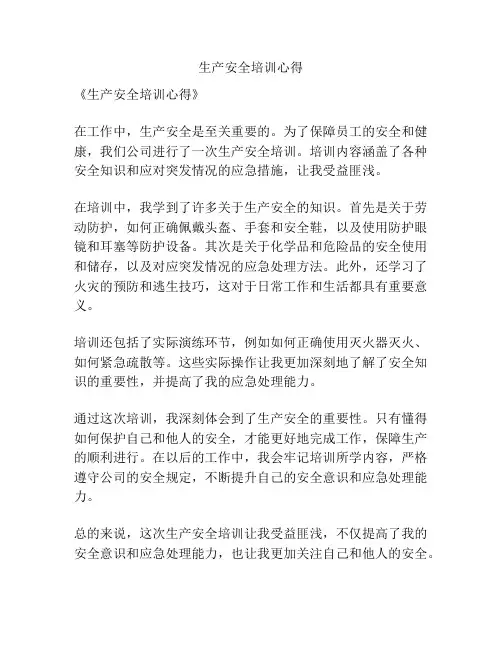 生产安全培训心得

《生产安全培训心得》

在工作中，生产安全是至关重要的。为了保障员工的安全和健康，我们公司进行了一次生产安全培训。培训内容涵盖了各种安全知识和应对突发情况的应急措施，让我受益匪浅。

在培训中，我学到了许多关于生产安全的知识。首先是关于劳动防护，如何正确佩戴头盔、手套和安全鞋，以及使用防护眼镜和耳塞等防护设备。其次是关于化学品和危险品的安全使用和储存，以及对应突发情况的应急处理方法。此外，还学习了火灾的预防和逃生技巧，这对于日常工作和生活都具有重要意义。

培训还包括了实际演练环节，例如如何正确使用灭火器灭火、如何紧急疏散等。这些实际操作让我更加深刻地了解了安全知识的重要性，并提高了我的应急处理能力。

通过这次培训，我深刻体会到了生产安全的重要性。只有懂得如何保护自己和他人的安全，才能更好地完成工作，保障生产的顺利进行。在以后的工作中，我会牢记培训所学内容，严格遵守公司的安全规定，不断提升自己的安全意识和应急处理能力。

总的来说，这次生产安全培训让我受益匪浅，不仅提高了我的安全意识和应急处理能力，也让我更加关注自己和他人的安全。